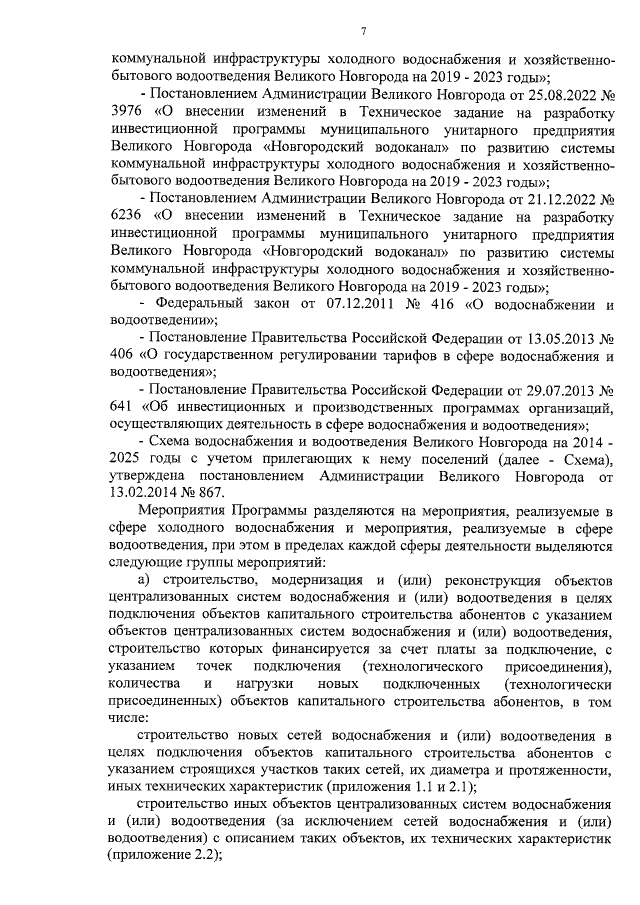 7

коммунальной инфраструктуры холодного водоснабжения и хозяйственно-бытового водоотведения Великого Новгорода на 2019 - 2023 годы»;

- Постановлением Администрации Великого Новгорода от 25.08.2022 № 3976 «О внесении изменений в Техническое задание на разработку инвестиционной программы муниципального унитарного предприятия Великого Новгорода «Новгородский водоканал» по развитию системы коммунальной инфраструктуры холодного водоснабжения и хозяйственно-бытового водоотведения Великого Новгорода на 2019 - 2023 годы»;

- Постановлением Администрации Великого Новгорода от 21.12.2022 № 6236 «О внесении изменений в Техническое задание на разработку инвестиционной программы муниципального унитарного предприятия Великого Новгорода «Новгородский водоканал» по развитию системы коммунальной инфраструктуры холодного водоснабжения и хозяйственно-бытового водоотведения Великого Новгорода на 2019 - 2023 годы»;

- Федеральный закон от 07.12.2011 № 416 «О водоснабжении и водоотведении»;

- Постановление Правительства Российской Федерации от 13.05.2013 № 406 «О государственном регулировании тарифов в сфере водоснабжения и водоотведения»;

- Постановление Правительства Российской Федерации от 29.07.2013 № 641 «Об инвестиционных и производственных программах организаций, осуществляющих деятельность в сфере водоснабжения и водоотведения»;

- Схема водоснабжения и водоотведения Великого Новгорода на 2014 - 2025 годы с учетом прилегающих к нему поселений (далее - Схема), утверждена постановлением Администрации Великого Новгорода от 13.02.2014 № 867.

Мероприятия Программы разделяются на мероприятия, реализуемые в сфере холодного водоснабжения и мероприятия, реализуемые в сфере водоотведения, при этом в пределах каждой сферы деятельности выделяются следующие группы мероприятий:

а) строительство, модернизация и (или) реконструкция объектов централизованных систем водоснабжения и (или) водоотведения в целях подключения объектов капитального строительства абонентов с указанием объектов централизованных систем водоснабжения и (или) водоотведения, строительство которых финансируется за счет платы за подключение, с указанием точек подключения (технологического присоединения), количества и нагрузки новых подключенных (технологически присоединенных) объектов капитального строительства абонентов, в том числе:

строительство новых сетей водоснабжения и (или) водоотведения в целях подключения объектов капитального строительства абонентов с указанием строящихся участков таких сетей, их диаметра и протяженности, иных технических характеристик (приложения 1.1 и 2.1);

строительство иных объектов централизованных систем водоснабжения и (или) водоотведения (за исключением сетей водоснабжения и (или) водоотведения) с описанием таких объектов, их технических характеристик (приложение 2.2);